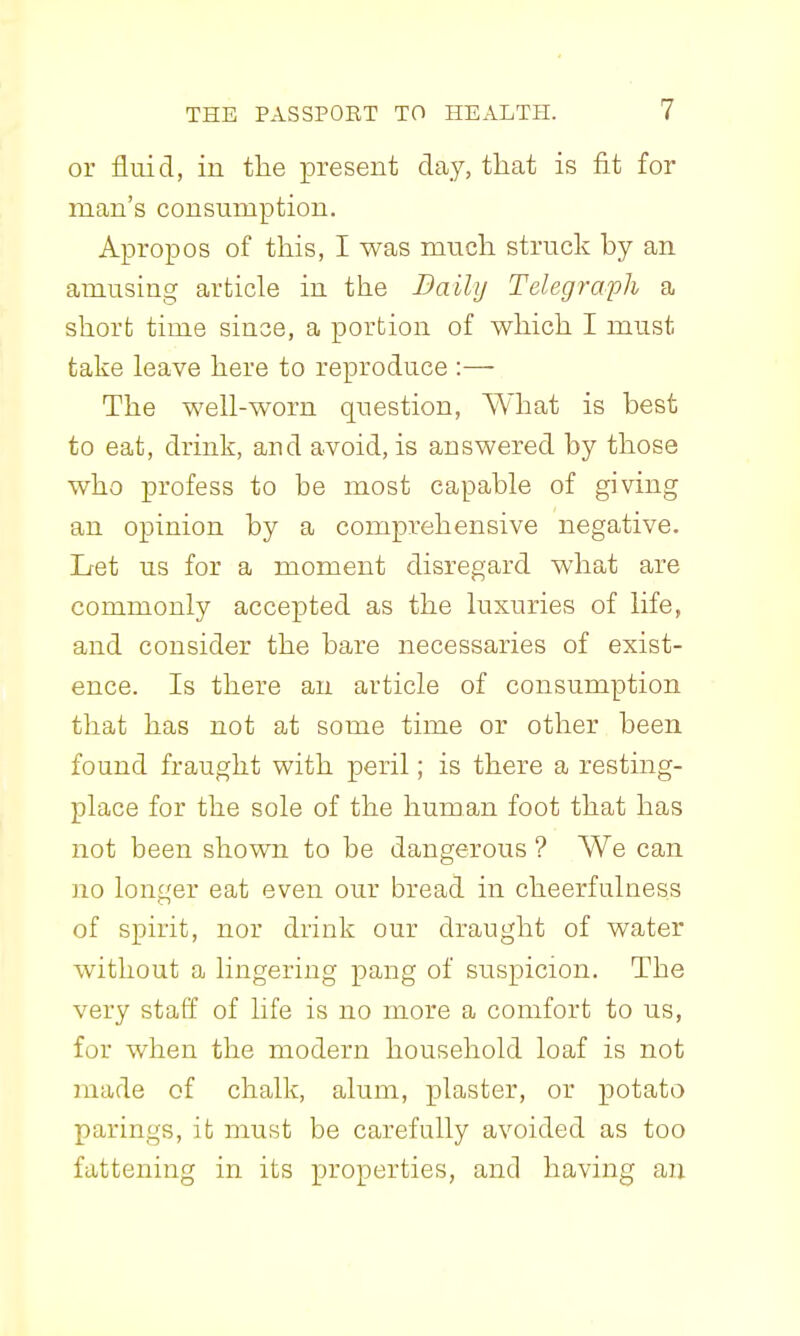 THE PASSPORT TO HEALTH. 7

or fluid, in the present day, that is fit for man's consumption.

Apropos of this, I was much struck by an amusing article in the Daily Telegraph a short time since, a portion of which I must take leave here to reproduce :—

The well-worn question, What is best to eat, drink, and avoid, is answered by those who profess to be most capable of giving an opinion by a comprehensive negative. Let us for a moment disregard what are commonly accepted as the luxuries of life, and consider the bare necessaries of existence. Is there an article of consumption that has not at some time or other been found fraught with peril; is there a resting-place for the sole of the human foot that has not been shown to be dangerous ? We can no longer eat even our bread in cheerfulness of spirit, nor drink our draught of water without a lingering pang of suspicion. The very staff of life is no more a comfort to us, for when the modern household loaf is not made of chalk, alum, plaster, or potato parings, it must be carefully avoided as too fattening in its properties, and having an